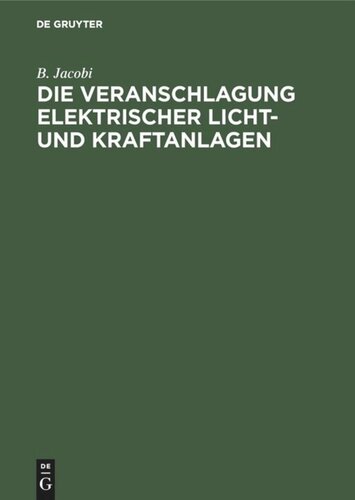 DE GRUYTER

B. Jacobi

DIE VERANSCHLAGUNG ELEKTRISCHER LICHT- UND KRAFTANLAGEN

DE G